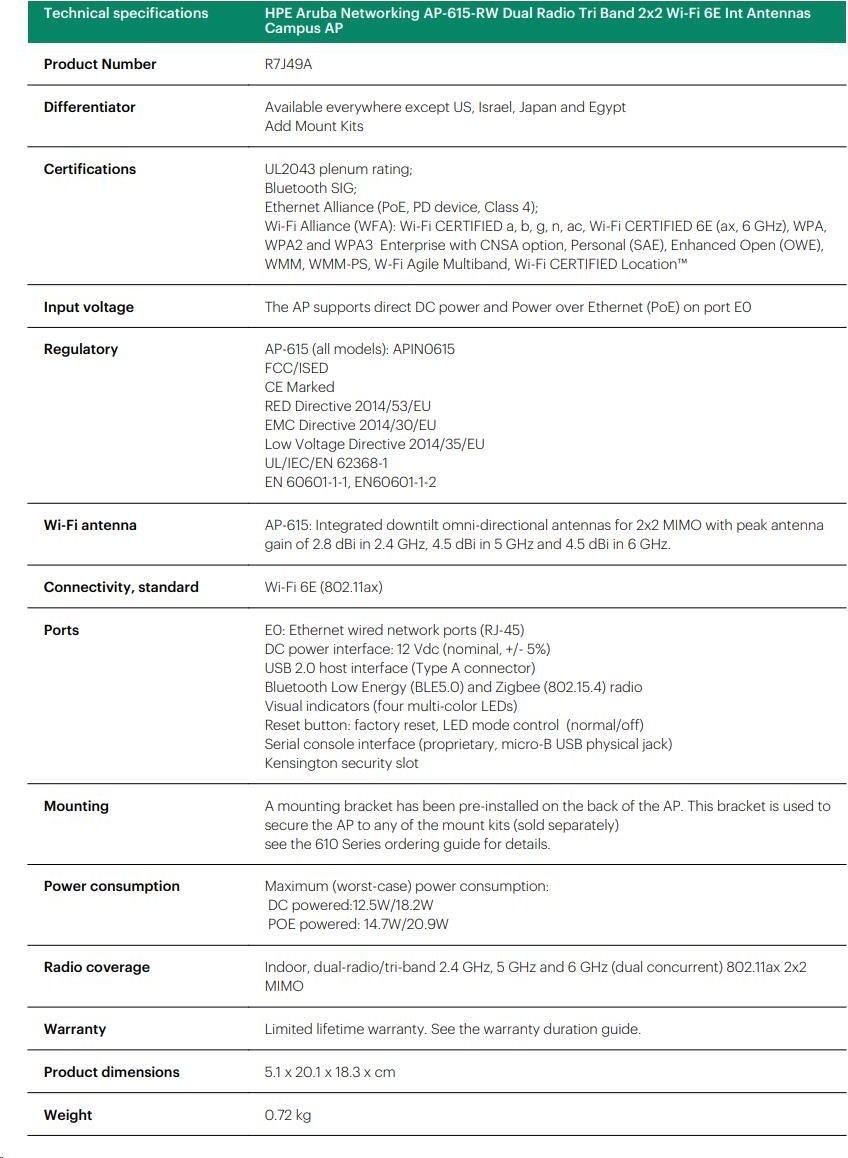 | Technical specifications | HPE Aruba Networking AP-615-RW Dual Radio Tri Band 2x2 Wi-Fi 6E Int Antennas Campus AP |
|---|---|
| Product Number | R7J49A |
| Differentiator | Available everywhere except US, Israel, Japan and Egypt Add Mount Kits |
| Certifications | UL2043 plenum rating; Bluetooth SIG; Ethernet Alliance (PoE, PD device, Class 4); Wi-Fi Alliance (WFA): Wi-Fi CERTIFIED a, b, g, n, ac, Wi-Fi CERTIFIED 6E (ax, 6 GHz), WPA, WPA2 and WPA3 Enterprise with CNSA option, Personal (SAE), Enhanced Open (OWE), WMM, WMM-PS, W-Fi Agile Multiband, Wi-Fi CERTIFIED Location™ |
| Input voltage | The AP supports direct DC power and Power over Ethernet (PoE) on port E0 |
| Regulatory | AP-615 (all models): APIN0615 FCC/ISED CE Marked RED Directive 2014/53/EU EMC Directive 2014/30/EU Low Voltage Directive 2014/35/EU UL/IEC/EN 62368-1 EN 60601-1-1, EN60601-1-2 |
| Wi-Fi antenna | AP-615: Integrated downtilt omni-directional antennas for 2x2 MIMO with peak antenna gain of 2.8 dBi in 2.4 GHz, 4.5 dBi in 5 GHz and 4.5 dBi in 6 GHz. |
| Connectivity, standard | Wi-Fi 6E (802.11ax) |
| Ports | E0: Ethernet wired network ports (RJ-45) DC power interface: 12 Vdc (nominal, +/- 5%) USB 2.0 host interface (Type A connector) Bluetooth Low Energy (BLE5.0) and Zigbee (802.15.4) radio Visual indicators (four multi-color LEDs) Reset button: factory reset, LED mode control (normal/off) Serial console interface (proprietary, micro-B USB physical jack) Kensington security slot |
| Mounting | A mounting bracket has been pre-installed on the back of the AP. This bracket is used to secure the AP to any of the mount kits (sold separately) see the 610 Series ordering guide for details. |
| Power consumption | Maximum (worst-case) power consumption: DC powered:12.5W/18.2W POE powered: 14.7W/20.9W |
| Radio coverage | Indoor, dual-radio/tri-band 2.4 GHz, 5 GHz and 6 GHz (dual concurrent) 802.11ax 2x2 MIMO |
| Warranty | Limited lifetime warranty. See the warranty duration guide. |
| Product dimensions | 5.1 x 20.1 x 18.3 x cm |
| Weight | 0.72 kg |